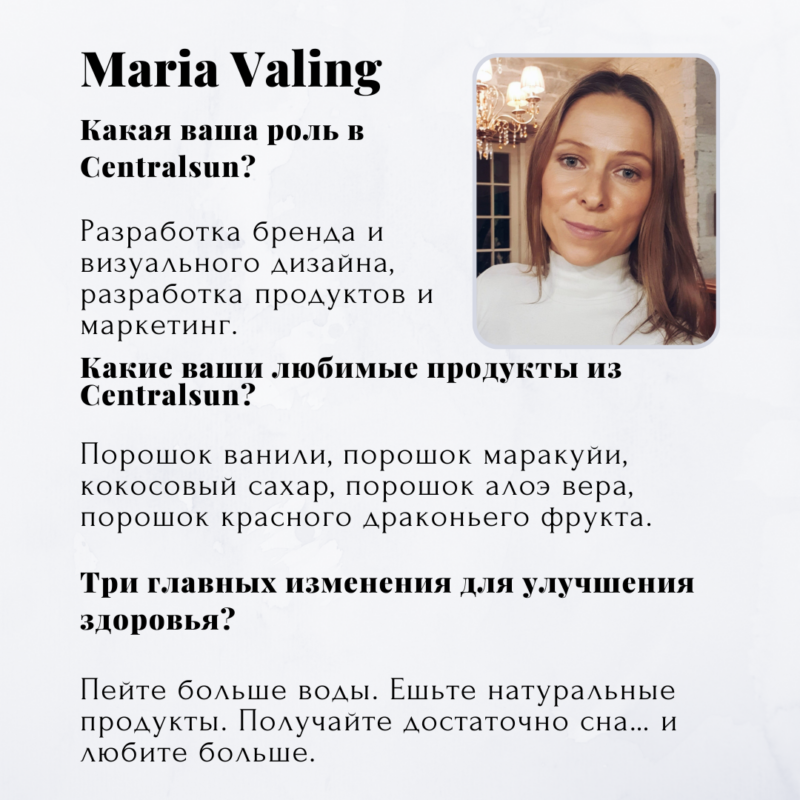 Maria Valing

Какая ваша роль в Centralsun?

Разработка бренда и визуального дизайна, разработка продуктов и маркетинг.

Какие ваши любимые продукты из Centralsun?

Порошок ванили, порошок маракуйи, кокосовый сахар, порошок алоэ вера, порошок красного драконьего фрукта.

Три главных изменения для улучшения здоровья?

Пейте больше воды. Ешьте натуральные продукты. Получайте достаточно сна... и любите больше.